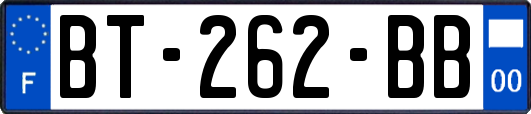 F

BT-262-BB

00